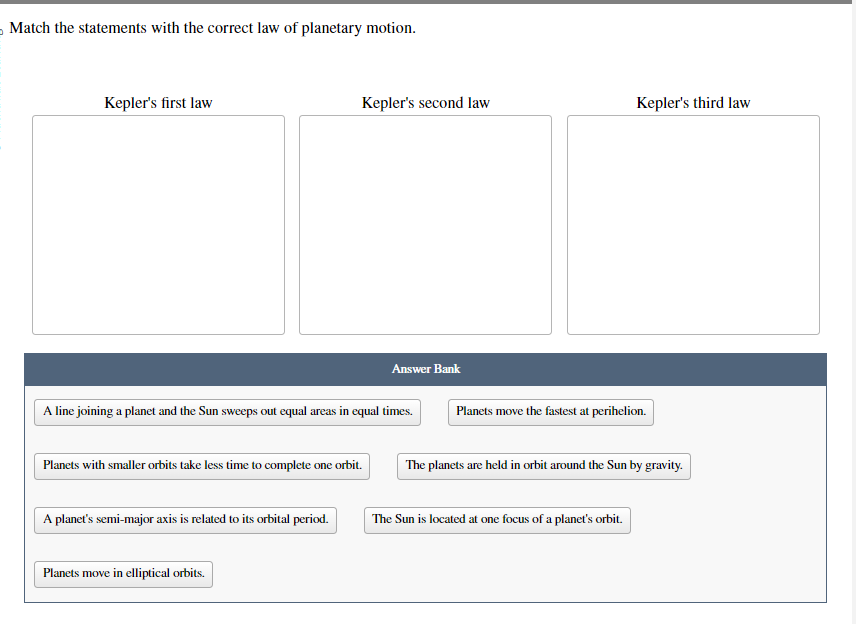 Match the statements with the correct law of planetary motion.

Kepler's first law

Kepler's second law

Kepler's third law

Answer Bank

A line joining a planet and the Sun sweeps out equal areas in equal times.

Planets move the fastest at perihelion.

Planets with smaller orbits take less time to complete one orbit.

The planets are held in orbit around the Sun by gravity.

A planet's semi-major axis is related to its orbital period.

The Sun is located at one focus of a planet's orbit.

Planets move in elliptical orbits.